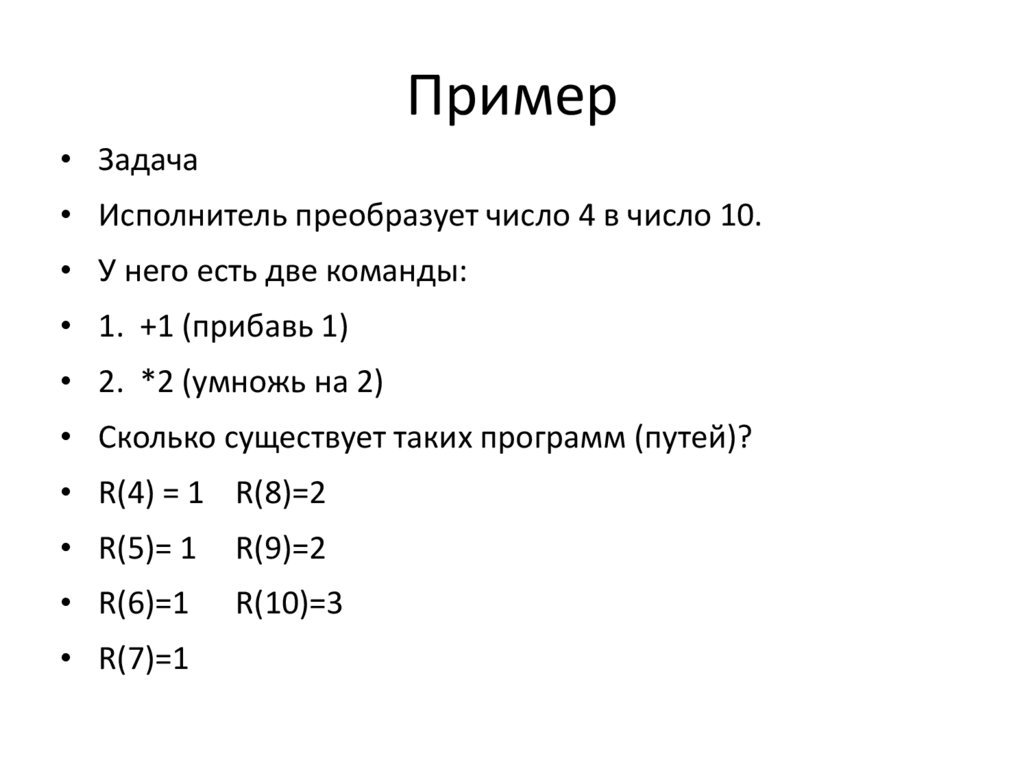 Пример

• Задача
• Исполнитель преобразует число 4 в число 10.
• У него есть две команды:
• 1. +1 (прибавь 1)
• 2. *2 (умножь на 2)
• Сколько существует таких программ (путей)?
• R(4) = 1 R(8)=2
• R(5)= 1 R(9)=2
• R(6)=1 R(10)=3
• R(7)=1